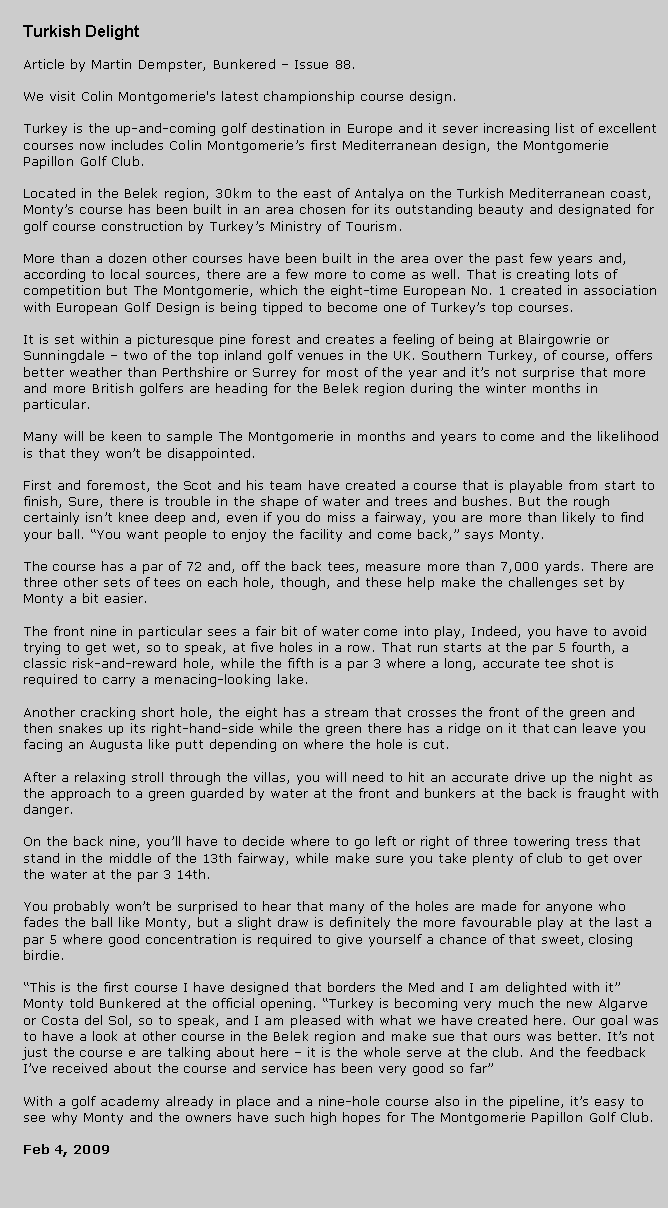 Turkish Delight

Article by Martin Dempster, Bunkered – Issue 88.

We visit Colin Montgomerie's latest championship course design.

Turkey is the up-and-coming golf destination in Europe and it sever increasing list of excellent courses now includes Colin Montgomerie's first Mediterranean design, the Montgomerie Papillon Golf Club.

Located in the Belek region, 30km to the east of Antalya on the Turkish Mediterranean coast, Monty's course has been built in an area chosen for its outstanding beauty and designated for golf course construction by Turkey's Ministry of Tourism.

More than a dozen other courses have been built in the area over the past few years and, according to local sources, there are a few more to come as well. That is creating lots of competition but The Montgomerie, which the eight-time European No. 1 created in association with European Golf Design is being tipped to become one of Turkey's top courses.

It is set within a picturesque pine forest and creates a feeling of being at Blairgowrie or Sunningdale – two of the top inland golf venues in the UK. Southern Turkey, of course, offers better weather than Perthshire or Surrey for most of the year and it's not surprise that more and more British golfers are heading for the Belek region during the winter months in particular.

Many will be keen to sample The Montgomerie in months and years to come and the likelihood is that they won't be disappointed.

First and foremost, the Scot and his team have created a course that is playable from start to finish, Sure, there is trouble in the shape of water and trees and bushes. But the rough certainly isn't knee deep and, even if you do miss a fairway, you are more than likely to find your ball. "You want people to enjoy the facility and come back," says Monty.

The course has a par of 72 and, off the back tees, measure more than 7,000 yards. There are three other sets of tees on each hole, though, and these help make the challenges set by Monty a bit easier.

The front nine in particular sees a fair bit of water come into play, Indeed, you have to avoid trying to get wet, so to speak, at five holes in a row. That run starts at the par 5 fourth, a classic risk-and-reward hole, while the fifth is a par 3 where a long, accurate tee shot is required to carry a menacing-looking lake.

Another cracking short hole, the eight has a stream that crosses the front of the green and then snakes up its right-hand-side while the green there has a ridge on it that can leave you facing an Augusta like putt depending on where the hole is cut.

After a relaxing stroll through the villas, you will need to hit an accurate drive up the night as the approach to a green guarded by water at the front and bunkers at the back is fraught with danger.

On the back nine, you'll have to decide where to go left or right of three towering tress that stand in the middle of the 13th fairway, while make sure you take plenty of club to get over the water at the par 3 14th.

You probably won't be surprised to hear that many of the holes are made for anyone who fades the ball like Monty, but a slight draw is definitely the more favourable play at the last a par 5 where good concentration is required to give yourself a chance of that sweet, closing birdie.

"This is the first course I have designed that borders the Med and I am delighted with it" Monty told Bunkered at the official opening. "Turkey is becoming very much the new Algarve or Costa del Sol, so to speak, and I am pleased with what we have created here. Our goal was to have a look at other course in the Belek region and make sue that ours was better. It's not just the course e are talking about here – it is the whole serve at the club. And the feedback I've received about the course and service has been very good so far"

With a golf academy already in place and a nine-hole course also in the pipeline, it's easy to see why Monty and the owners have such high hopes for The Montgomerie Papillon Golf Club.

Feb 4, 2009